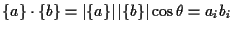 $\{a\} \cdot \{b\} = |\{a\}||\{b\}| \cos\theta = a_i b_i$